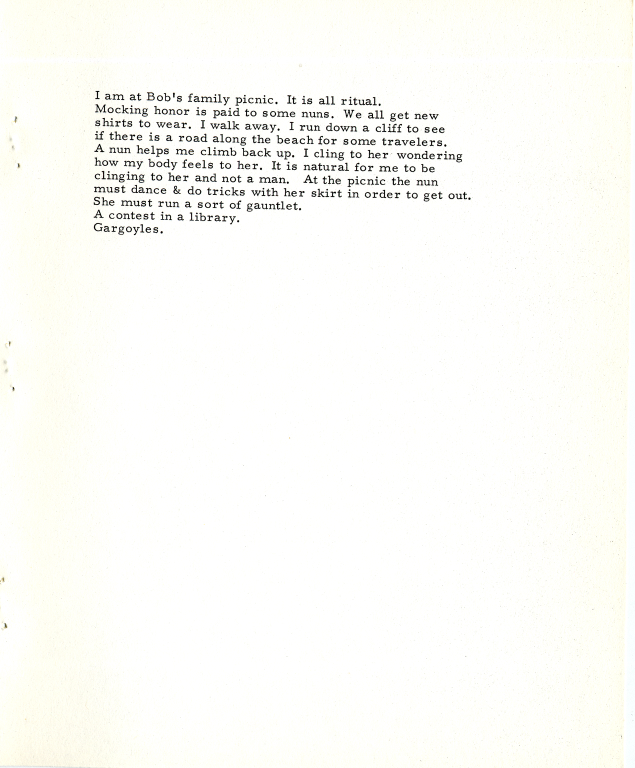 I am at Bob's family picnic. It is all ritual. Mocking honor is paid to some nuns. We all get new shirts to wear. I walk away. I run down a cliff to see if there is a road along the beach for some travelers. A nun helps me climb back up. I cling to her wondering how my body feels to her. It is natural for me to be clinging to her and not a man. At the picnic the nun must dance & do tricks with her skirt in order to get out. She must run a sort of gauntlet.
A contest in a library.
Gargoyles.